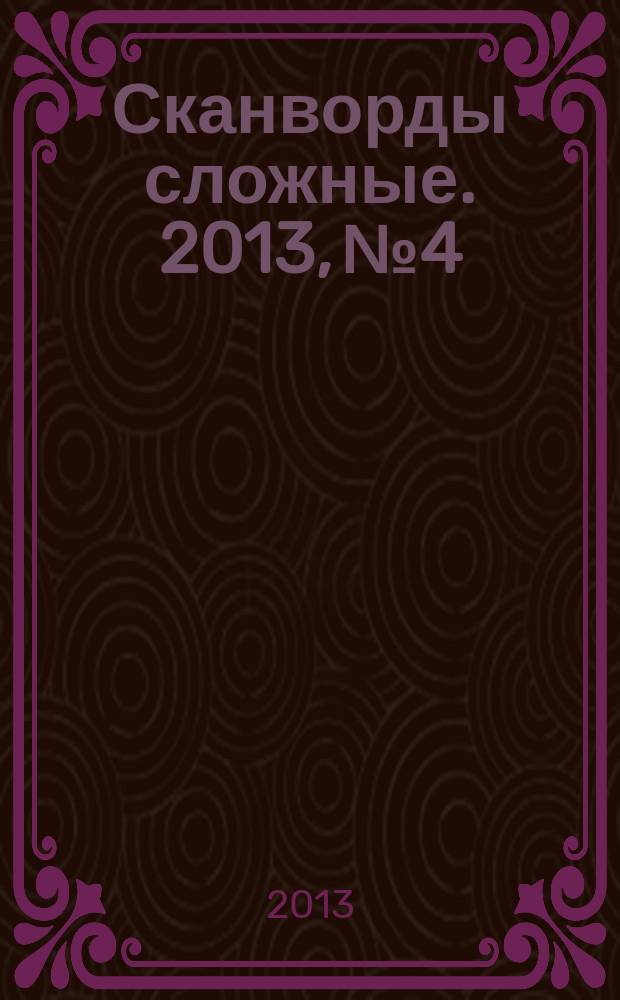 Сканворды сложные. 2013, №4

2013